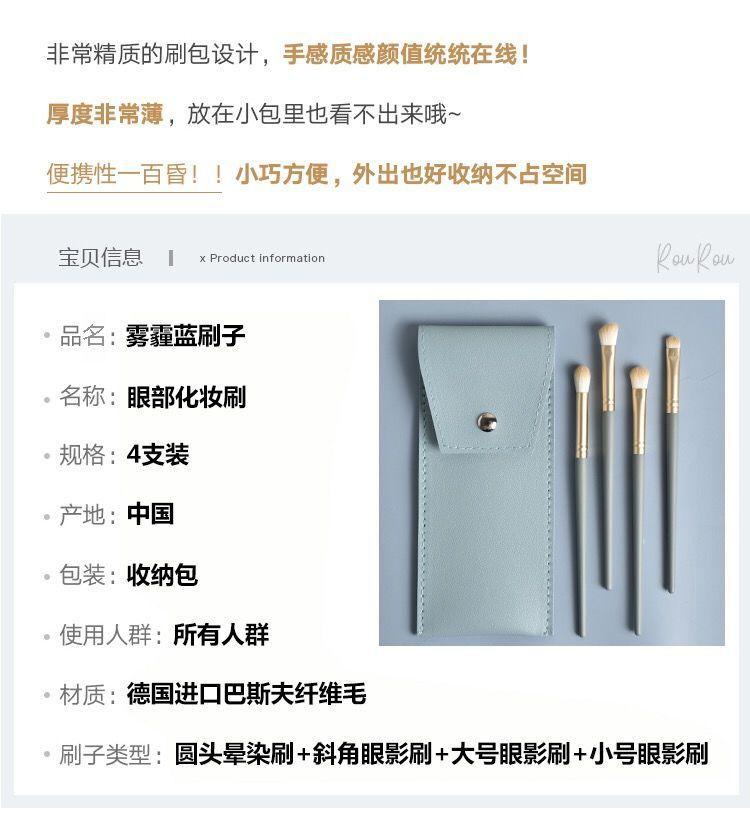 非常精质的刷包设计，手感质感颜值统统在线！

厚度非常薄，放在小包里也看不出来哦~

便携性一百昏！！小巧方便，外出也好收纳不占空间

宝贝信息 | x Product information

RouRou

· 品名：雾霾蓝刷子

· 名称：眼部化妆刷

· 规格：4支装

· 产地：中国

· 包装：收纳包

· 使用人群：所有人群

· 材质：德国进口巴斯夫纤维毛

· 刷子类型：圆头晕染刷+斜角眼影刷+大号眼影刷+小号眼影刷